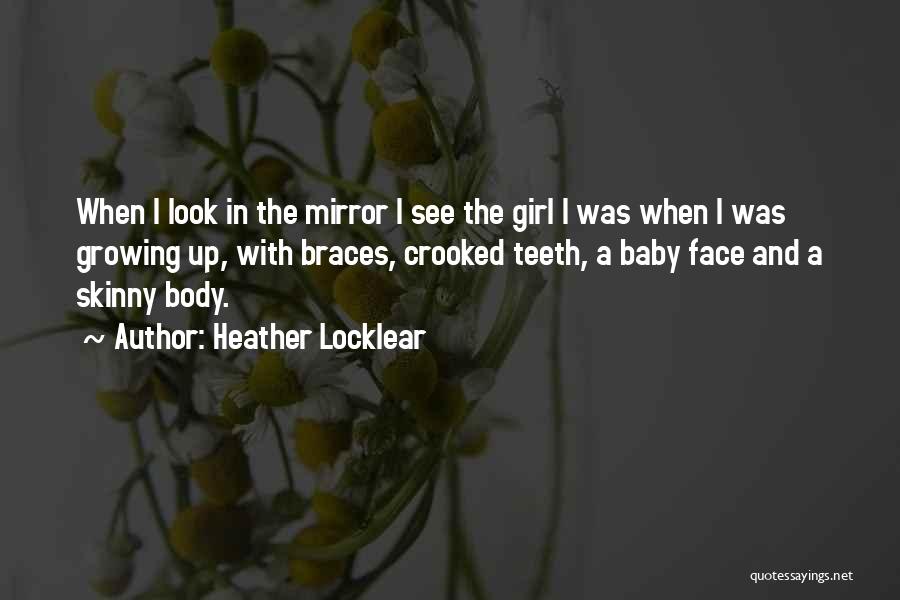 When I look in the mirror I see the girl I was when I was growing up, with braces, crooked teeth, a baby face and a skinny body.

~ Author: Heather Locklear

quotessayings.net